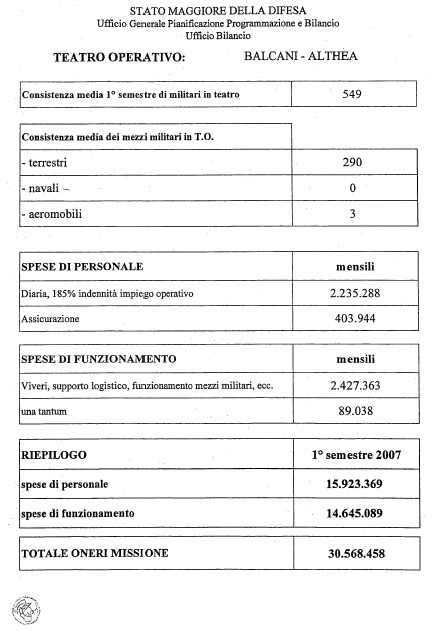 STATO MAGGIORE DELLA DIFESA
Ufficio Generale Pianificazione Programmazione e Bilancio
Ufficio Bilancio

TEATRO OPERATIVO: BALCANI - ALTHEA

| Consistenza media 1° semestre di militari in teatro | 549 |
|---|---|

| Consistenza media dei mezzi militari in T.O. | |
|---|---|
| - terrestri | 290 |
| - navali – | 0 |
| - aeromobili | 3 |

| SPESE DI PERSONALE | mensili |
|---|---|
| Diaria, 185% indennità impiego operativo | 2.235.288 |
| Assicurazione | 403.944 |

| SPESE DI FUNZIONAMENTO | mensili |
|---|---|
| Viveri, supporto logistico, funzionamento mezzi militari, ecc. | 2.427.363 |
| una tantum | 89.038 |

| RIEPILOGO | 1° semestre 2007 |
|---|---|
| spese di personale | 15.923.369 |
| spese di funzionamento | 14.645.089 |

| TOTALE ONERI MISSIONE | 30.568.458 |
|---|---|